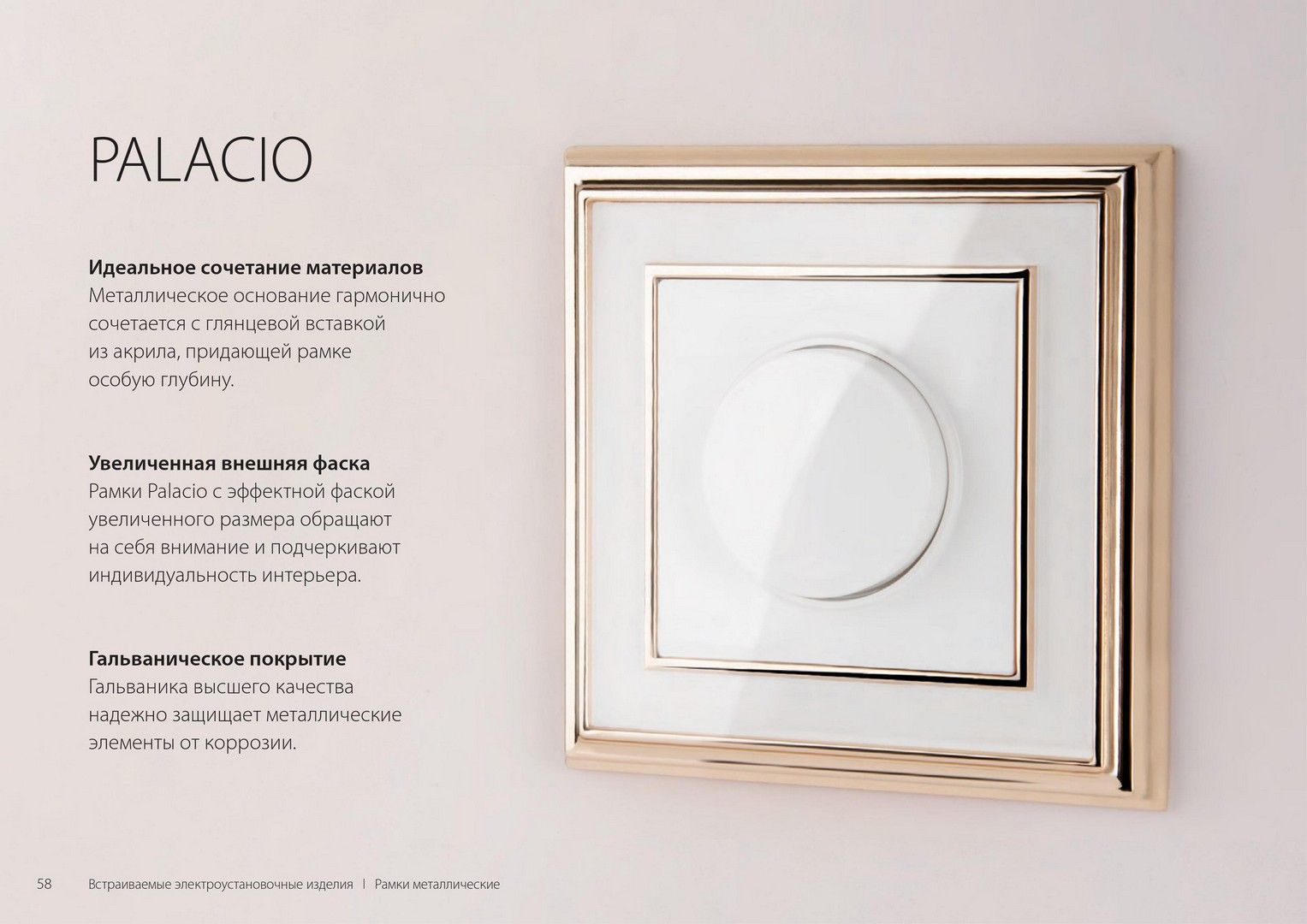 PALACIO

**Идеальное сочетание материалов**
Металлическое основание гармонично сочетается с глянцевой вставкой из акрила, придающей рамке особую глубину.

**Увеличенная внешняя фаска**
Рамки Palacio с эффектной фаской увеличенного размера обращают на себя внимание и подчеркивают индивидуальность интерьера.

**Гальваническое покрытие**
Гальваника высшего качества надежно защищает металлические элементы от коррозии.

58 Встраиваемые электроустановочные изделия | Рамки металлические